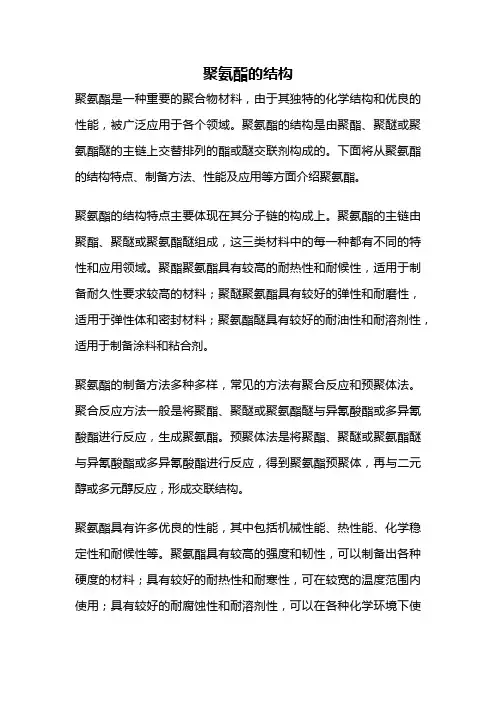 聚氨酯的结构

聚氨酯是一种重要的聚合物材料，由于其独特的化学结构和优良的性能，被广泛应用于各个领域。聚氨酯的结构是由聚酯、聚醚或聚氨酯醚的主链上交替排列的酯或醚交联剂构成的。下面将从聚氨酯的结构特点、制备方法、性能及应用等方面介绍聚氨酯。

聚氨酯的结构特点主要体现在其分子链的构成上。聚氨酯的主链由聚酯、聚醚或聚氨酯醚组成，这三类材料中的每一种都有不同的特性和应用领域。聚酯聚氨酯具有较高的耐热性和耐候性，适用于制备耐久性要求较高的材料；聚醚聚氨酯具有较好的弹性和耐磨性，适用于弹性体和密封材料；聚氨酯醚具有较好的耐油性和耐溶剂性，适用于制备涂料和粘合剂。

聚氨酯的制备方法多种多样，常见的方法有聚合反应和预聚体法。聚合反应方法一般是将聚酯、聚醚或聚氨酯醚与异氰酸酯或多异氰酸酯进行反应，生成聚氨酯。预聚体法是将聚酯、聚醚或聚氨酯醚与异氰酸酯或多异氰酸酯进行反应，得到聚氨酯预聚体，再与二元醇或多元醇反应，形成交联结构。

聚氨酯具有许多优良的性能，其中包括机械性能、热性能、化学稳定性和耐候性等。聚氨酯具有较高的强度和韧性，可以制备出各种硬度的材料；具有较好的耐热性和耐寒性，可在较宽的温度范围内使用；具有较好的耐腐蚀性和耐溶剂性，可以在各种化学环境下使